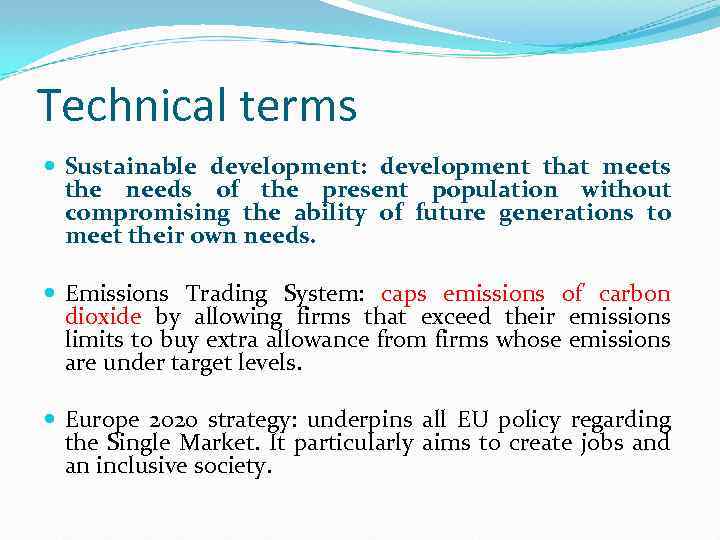 Technical terms

Sustainable development: development that meets the needs of the present population without compromising the ability of future generations to meet their own needs.

Emissions Trading System: caps emissions of carbon dioxide by allowing firms that exceed their emissions limits to buy extra allowance from firms whose emissions are under target levels.

Europe 2020 strategy: underpins all EU policy regarding the Single Market. It particularly aims to create jobs and an inclusive society.